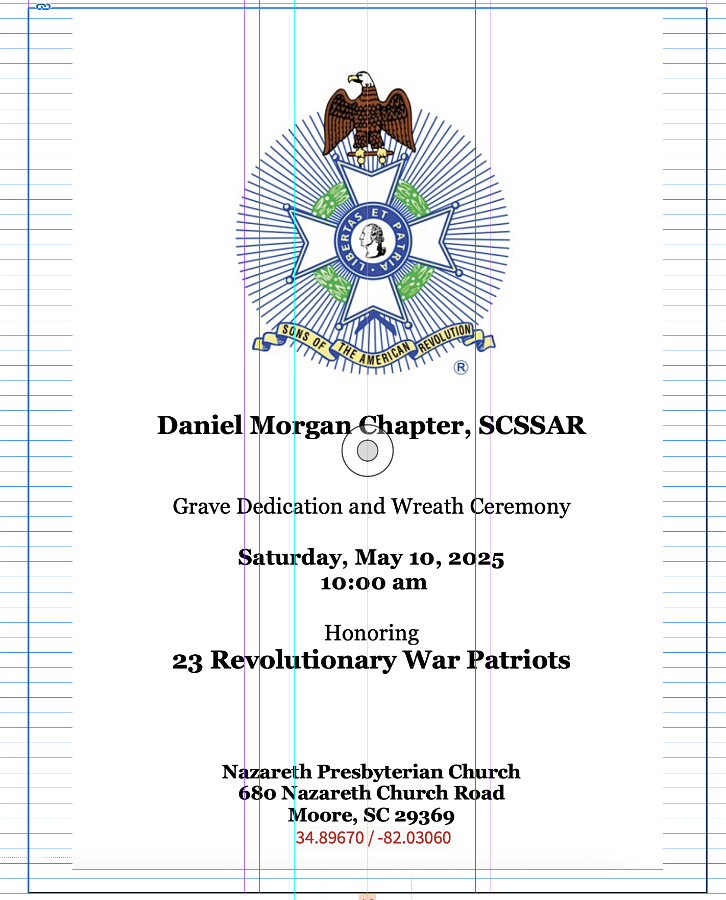 LIBERTAS ET PATRIA
SONS OF THE AMERICAN REVOLUTION
®

Daniel Morgan Chapter, SCSSAR

Grave Dedication and Wreath Ceremony

Saturday, May 10, 2025
10:00 am

Honoring
23 Revolutionary War Patriots

Nazareth Presbyterian Church
680 Nazareth Church Road
Moore, SC 29369
34.89670 / -82.03060